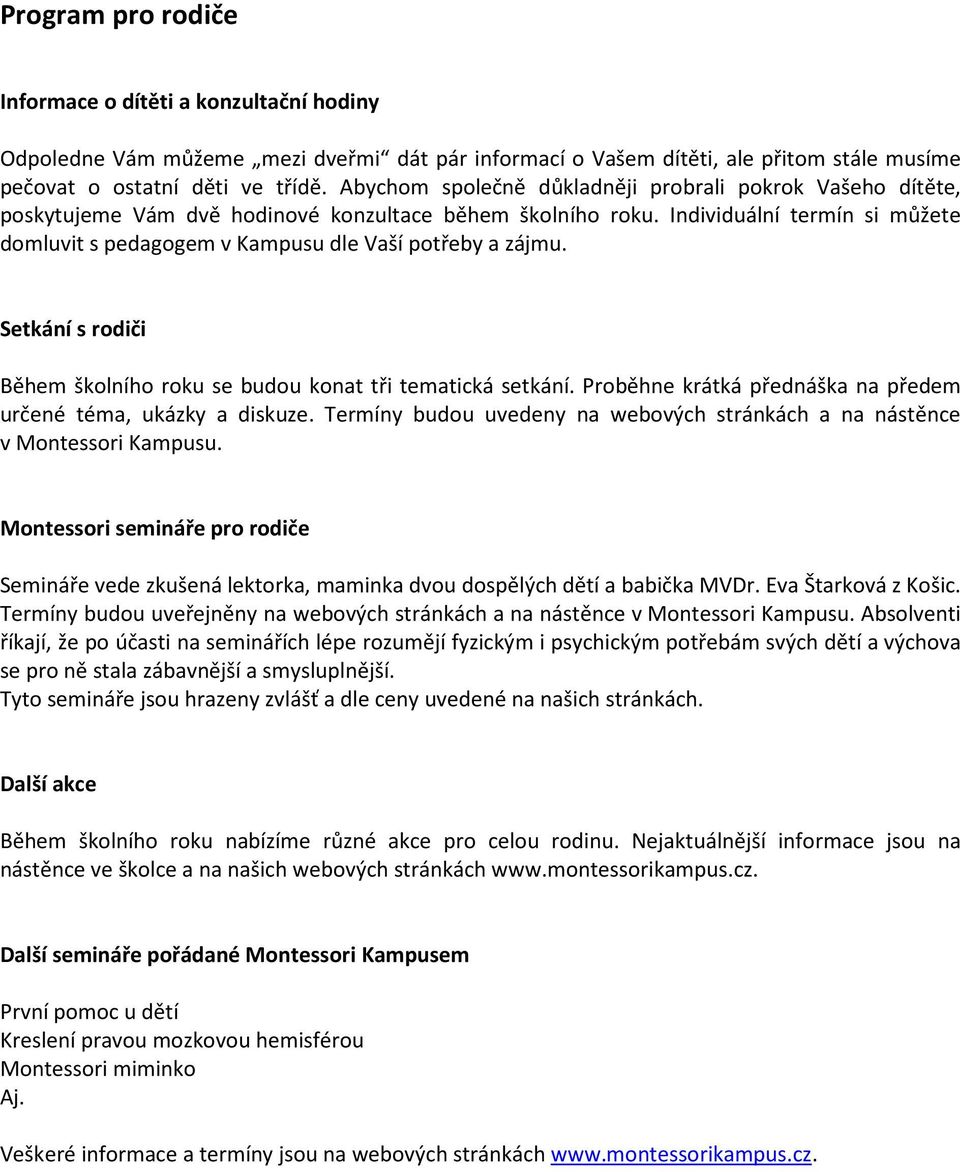 Program pro rodiče

Informace o dítěti a konzultační hodiny

Odpoledne Vám můžeme „mezi dveřmi“ dát pár informací o Vašem dítěti, ale přitom stále musíme pečovat o ostatní děti ve třídě. Abychom společně důkladněji probrali pokrok Vašeho dítěte, poskytujeme Vám dvě hodinové konzultace během školního roku. Individuální termín si můžete domluvit s pedagogem v Kampusu dle Vaší potřeby a zájmu.

Setkání s rodiči

Během školního roku se budou konat tři tematická setkání. Proběhne krátká přednáška na předem určené téma, ukázky a diskuze. Termíny budou uvedeny na webových stránkách a na nástěnce v Montessori Kampusu.

Montessori semináře pro rodiče

Semináře vede zkušená lektorka, maminka dvou dospělých dětí a babička MVDr. Eva Štarková z Košic. Termíny budou uveřejněny na webových stránkách a na nástěnce v Montessori Kampusu. Absolventi říkají, že po účasti na seminářích lépe rozumějí fyzickým i psychickým potřebám svých dětí a výchova se pro ně stala zábavnější a smysluplnější.
Tyto semináře jsou hrazeny zvlášť a dle ceny uvedené na našich stránkách.

Další akce

Během školního roku nabízíme různé akce pro celou rodinu. Nejaktuálnější informace jsou na nástěnce ve školce a na našich webových stránkách www.montessorikampus.cz.

Další semináře pořádané Montessori Kampusem

První pomoc u dětí
Kreslení pravou mozkovou hemisférou
Montessori miminko
Aj.

Veškeré informace a termíny jsou na webových stránkách www.montessorikampus.cz.